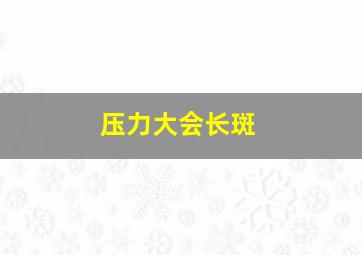 压力大会长斑